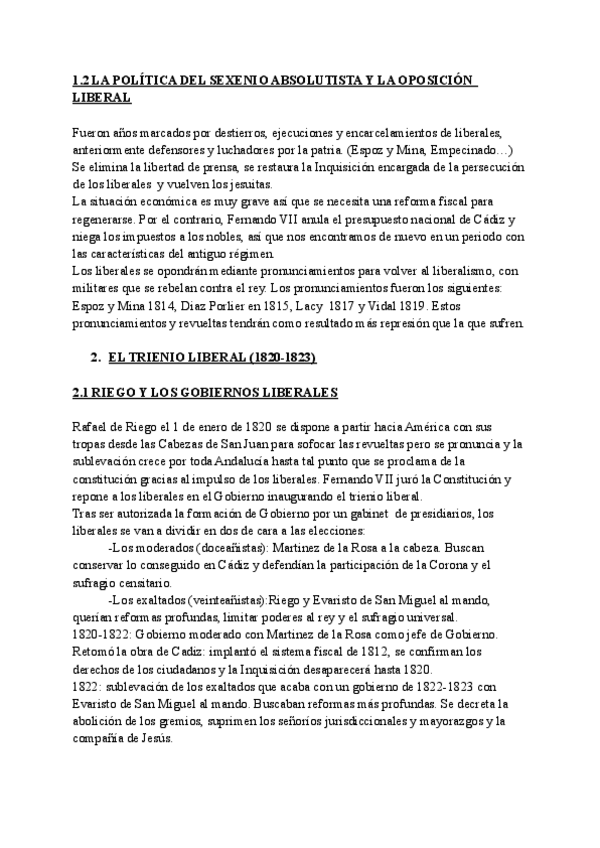 1.2 LA POLÍTICA DEL SEXENIO ABSOLUTISTA Y LA OPOSICIÓN LIBERAL

Fueron años marcados por destierros, ejecuciones y encarcelamientos de liberales, anteriormente defensores y luchadores por la patria. (Espoz y Mina, Empecinado…) Se elimina la libertad de prensa, se restaura la Inquisición encargada de la persecución de los liberales y vuelven los jesuitas.
La situación económica es muy grave así que se necesita una reforma fiscal para regenerarse. Por el contrario, Fernando VII anula el presupuesto nacional de Cádiz y niega los impuestos a los nobles, así que nos encontramos de nuevo en un periodo con las características del antiguo régimen.
Los liberales se opondrán mediante pronunciamientos para volver al liberalismo, con militares que se rebelan contra el rey. Los pronunciamientos fueron los siguientes: Espoz y Mina 1814, Díaz Porlier en 1815, Lacy 1817 y Vidal 1819. Estos pronunciamientos y revueltas tendrán como resultado más represión que la que sufren.

2. EL TRIENIO LIBERAL (1820-1823)

2.1 RIEGO Y LOS GOBIERNOS LIBERALES

Rafael de Riego el 1 de enero de 1820 se dispone a partir hacia América con sus tropas desde las Cabezas de San Juan para sofocar las revueltas pero se pronuncia y la sublevación crece por toda Andalucía hasta tal punto que se proclama de la constitución gracias al impulso de los liberales. Fernando VII juró la Constitución y repone a los liberales en el Gobierno inaugurando el trienio liberal.
Tras ser autorizada la formación de Gobierno por un gabinet de presidiarios, los liberales se van a dividir en dos de cara a las elecciones:
-Los moderados (doceañistas): Martínez de la Rosa a la cabeza. Buscan conservar lo conseguido en Cádiz y defendían la participación de la Corona y el sufragio censitario.
-Los exaltados (veinteañistas):Riego y Evaristo de San Miguel al mando, querían reformas profundas, limitar poderes al rey y el sufragio universal.
1820-1822: Gobierno moderado con Martínez de la Rosa como jefe de Gobierno. Retomó la obra de Cadiz: implantó el sistema fiscal de 1812, se confirman los derechos de los ciudadanos y la Inquisición desaparecerá hasta 1820.
1822: sublevación de los exaltados que acaba con un gobierno de 1822-1823 con Evaristo de San Miguel al mando. Buscaban reformas más profundas. Se decreta la abolición de los gremios, suprimen los señoríos jurisdiccionales y mayorazgos y la compañía de Jesús.